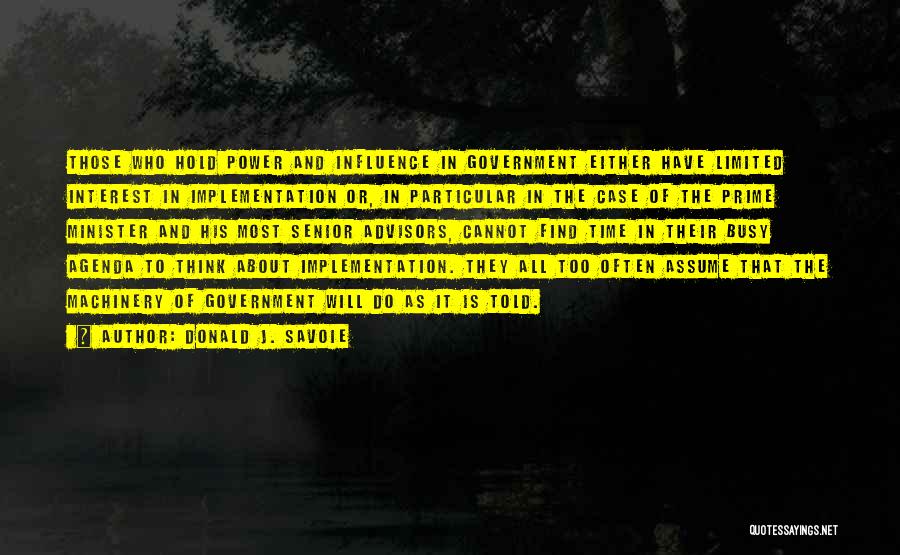 THOSE WHO HOLD POWER AND INFLUENCE IN GOVERNMENT EITHER HAVE LIMITED INTEREST IN IMPLEMENTATION OR, IN PARTICULAR IN THE CASE OF THE PRIME MINISTER AND HIS MOST SENIOR ADVISORS, CANNOT FIND TIME IN THEIR BUSY AGENDA TO THINK ABOUT IMPLEMENTATION. THEY ALL TOO OFTEN ASSUME THAT THE MACHINERY OF GOVERNMENT WILL DO AS IT IS TOLD.

? AUTHOR: DONALD J. SAVOIE

QUOTESSAYINGS.NET